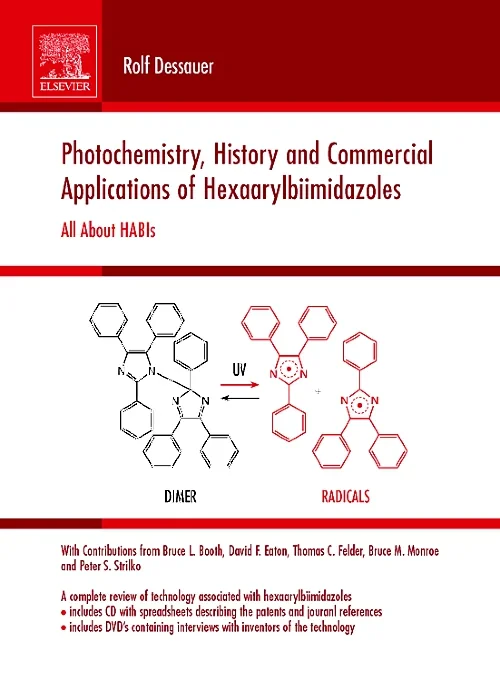 ELSEVIER

Rolf Dessauer

Photochemistry, History and Commercial Applications of Hexaarylbiimidazoles

All About HABIs

N
N
N
N
UV
N
N
+
N
N

DIMER

RADICALS

With Contributions from Bruce L. Booth, David F. Eaton, Thomas C. Felder, Bruce M. Monroe and Peter S. Strilko

A complete review of technology associated with hexaarylbiimidazoles
• includes CD with spreadsheets describing the patents and jouranl references
• includes DVD's containing interviews with inventors of the technology